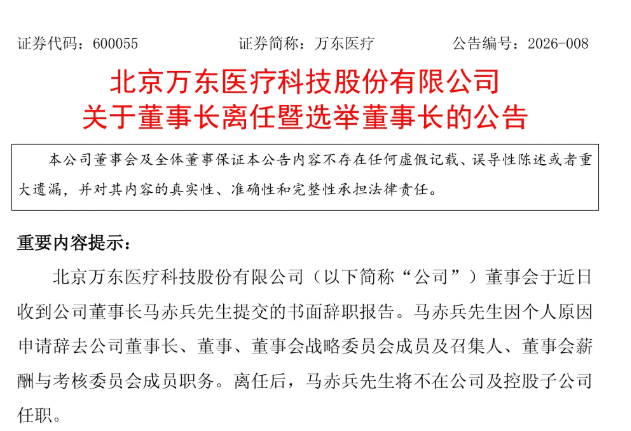 证券代码：600055　　　　证券简称：万东医疗　　　　公告编号：2026-008

北京万东医疗科技股份有限公司
关于董事长离任暨选举董事长的公告

本公司董事会及全体董事保证本公告内容不存在任何虚假记载、误导性陈述或者重大遗漏，并对其内容的真实性、准确性和完整性承担法律责任。

重要内容提示：

北京万东医疗科技股份有限公司（以下简称“公司”）董事会于近日收到公司董事长马赤兵先生提交的书面辞职报告。马赤兵先生因个人原因申请辞去公司董事长、董事、董事会战略委员会成员及召集人、董事会薪酬与考核委员会成员职务。离任后，马赤兵先生将不在公司及控股子公司任职。